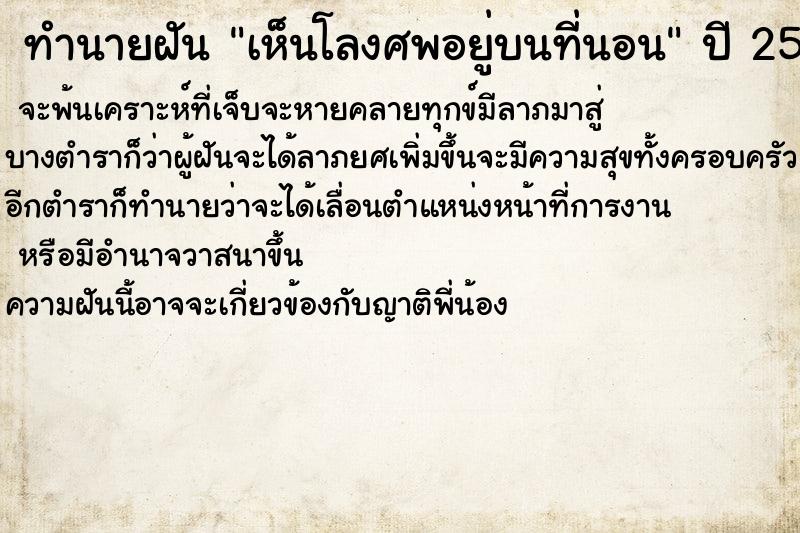 ทำนายฝัน "เห็นโลงศพอยู่บนที่นอน" ปี 25

จะพ้นเคราะห์ที่เจ็บจะหายคลายทุกข์มีลาภมาสู่

บางตำราก็ว่าผู้ฝันจะได้ลาภยศเพิ่มขึ้นจะมีความสุขทั้งครอบครัว

อีกตำราก็ทำนายว่าจะได้เลื่อนตำแหน่งหน้าที่การงาน

หรือมีอำนาจวาสนาขึ้น

ความฝันนี้อาจจะเกี่ยวข้องกับญาติพี่น้อง